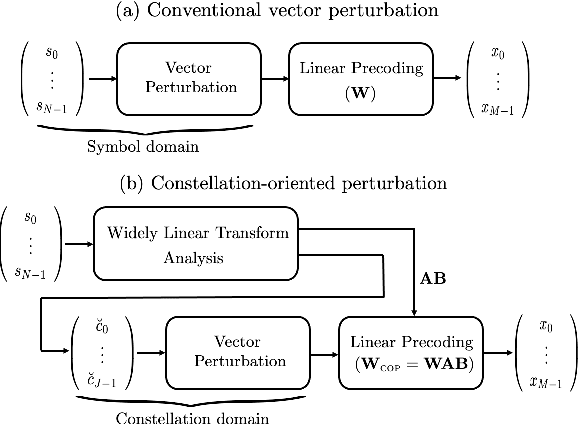 (a) Conventional vector perturbation

$\begin{pmatrix} s_0 \\ \vdots \\ s_{N-1} \end{pmatrix}$

Vector Perturbation

Linear Precoding ($\mathbf{W}$)

$\begin{pmatrix} x_0 \\ \vdots \\ x_{M-1} \end{pmatrix}$

Symbol domain

(b) Constellation-oriented perturbation

$\begin{pmatrix} s_0 \\ \vdots \\ s_{N-1} \end{pmatrix}$

Widely Linear Transform Analysis

$\mathbf{AB}$

$\begin{pmatrix} \check{c}_0 \\ \vdots \\ \check{c}_{J-1} \end{pmatrix}$

Vector Perturbation

Linear Precoding ($\mathbf{W}_{\text{COP}} = \mathbf{WAB}$)

$\begin{pmatrix} x_0 \\ \vdots \\ x_{M-1} \end{pmatrix}$

Constellation domain